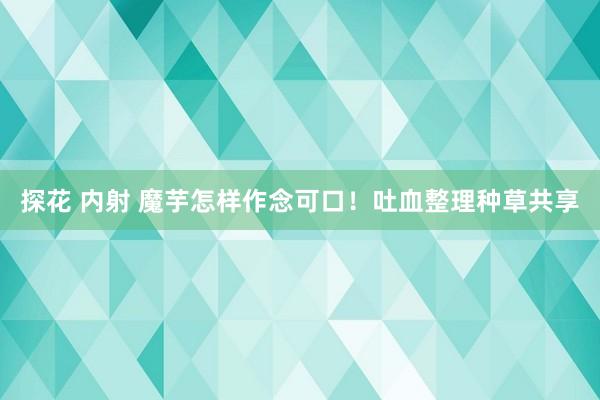 探花 内射 魔芋怎样作念可口！吐血整理种草共享